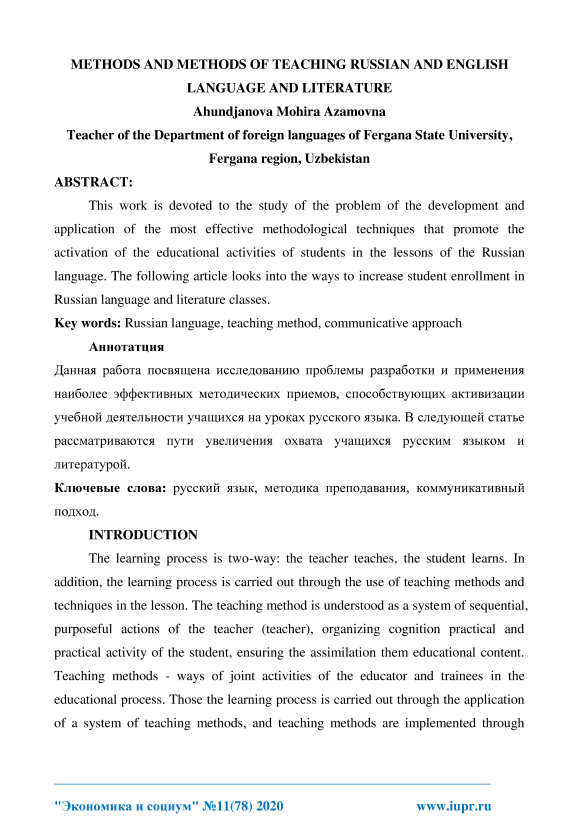 METHODS AND METHODS OF TEACHING RUSSIAN AND ENGLISH LANGUAGE AND LITERATURE
Ahundjanova Mohira Azamovna
Teacher of the Department of foreign languages of Fergana State University, Fergana region, Uzbekistan

ABSTRACT:

This work is devoted to the study of the problem of the development and application of the most effective methodological techniques that promote the activation of the educational activities of students in the lessons of the Russian language. The following article looks into the ways to increase student enrollment in Russian language and literature classes.

Key words: Russian language, teaching method, communicative approach

Аннотатция

Данная работа посвящена исследованию проблемы разработки и применения наиболее эффективных методических приемов, способствующих активизации учебной деятельности учащихся на уроках русского языка. В следующей статье рассматриваются пути увеличения охвата учащихся русским языком и литературой.

Ключевые слова: русский язык, методика преподавания, коммуникативный подход.

INTRODUCTION

The learning process is two-way: the teacher teaches, the student learns. In addition, the learning process is carried out through the use of teaching methods and techniques in the lesson. The teaching method is understood as a system of sequential, purposeful actions of the teacher (teacher), organizing cognition practical and practical activity of the student, ensuring the assimilation them educational content. Teaching methods - ways of joint activities of the educator and trainees in the educational process. Those the learning process is carried out through the application of a system of teaching methods, and teaching methods are implemented through

"Экономика и социум" №11(78) 2020 www.iupr.ru